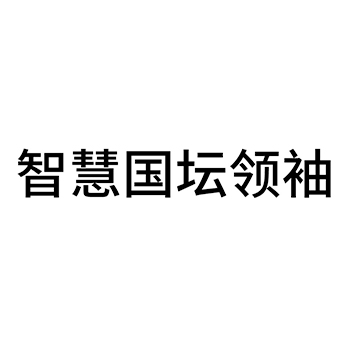 智慧国坛领袖